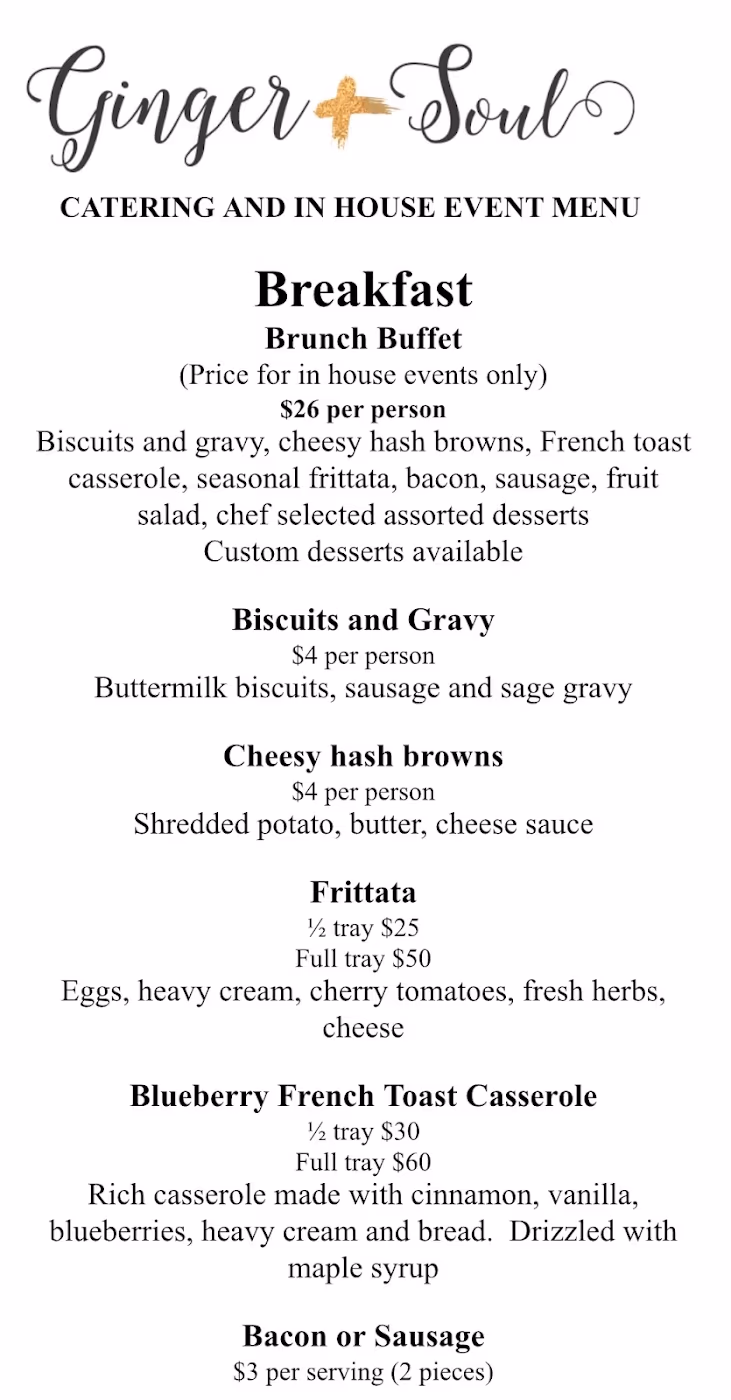 Ginger + Soul

CATERING AND IN HOUSE EVENT MENU

Breakfast

Brunch Buffet

(Price for in house events only)

$26 per person

Biscuits and gravy, cheesy hash browns, French toast casserole, seasonal frittata, bacon, sausage, fruit salad, chef selected assorted desserts

Custom desserts available

Biscuits and Gravy

$4 per person

Buttermilk biscuits, sausage and sage gravy

Cheesy hash browns

$4 per person

Shredded potato, butter, cheese sauce

Frittata

½ tray $25

Full tray $50

Eggs, heavy cream, cherry tomatoes, fresh herbs, cheese

Blueberry French Toast Casserole

½ tray $30

Full tray $60

Rich casserole made with cinnamon, vanilla, blueberries, heavy cream and bread. Drizzled with maple syrup

Bacon or Sausage

$3 per serving (2 pieces)